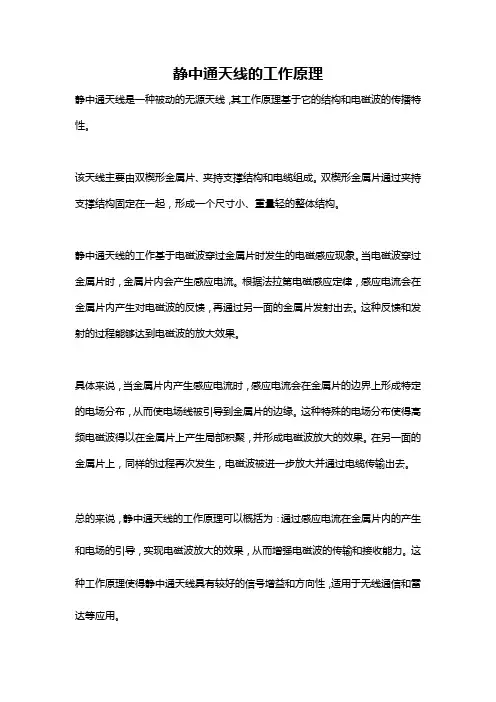 静中通天线的工作原理

静中通天线是一种被动的无源天线，其工作原理基于它的结构和电磁波的传播特性。

该天线主要由双楔形金属片、夹持支撑结构和电缆组成。双楔形金属片通过夹持支撑结构固定在一起，形成一个尺寸小、重量轻的整体结构。

静中通天线的工作基于电磁波穿过金属片时发生的电磁感应现象。当电磁波穿过金属片时，金属片内会产生感应电流。根据法拉第电磁感应定律，感应电流会在金属片内产生对电磁波的反馈，再通过另一面的金属片发射出去。这种反馈和发射的过程能够达到电磁波的放大效果。

具体来说，当金属片内产生感应电流时，感应电流会在金属片的边界上形成特定的电场分布，从而使电场线被引导到金属片的边缘。这种特殊的电场分布使得高频电磁波得以在金属片上产生局部积聚，并形成电磁波放大的效果。在另一面的金属片上，同样的过程再次发生，电磁波被进一步放大并通过电缆传输出去。

总的来说，静中通天线的工作原理可以概括为：通过感应电流在金属片内的产生和电场的引导，实现电磁波放大的效果，从而增强电磁波的传输和接收能力。这种工作原理使得静中通天线具有较好的信号增益和方向性，适用于无线通信和雷达等应用。